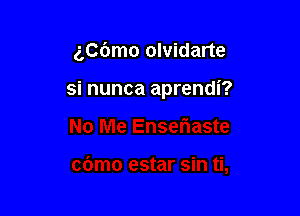 ¿Cómo olvidarte
si nunca aprendí?
No Me Enseñaste
cómo estar sin ti,